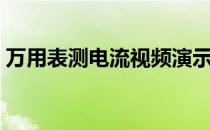 万用表测电流视频演示